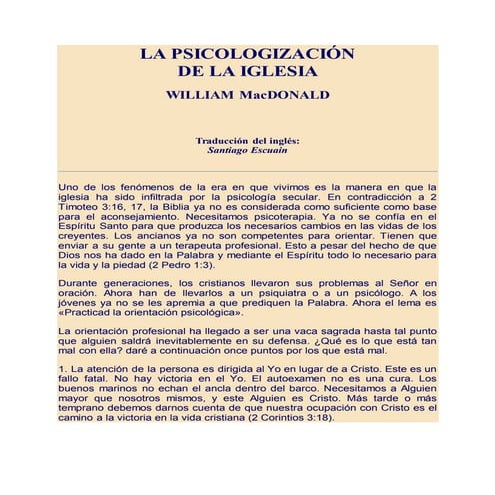 LA PSICOLOGIZACIÓN DE LA IGLESIA

WILLIAM MacDONALD

Traducción del inglés:
Santiago Escuain

Uno de los fenómenos de la era en que vivimos es la manera en que la iglesia ha sido infiltrada por la psicología secular. En contradicción a 2 Timoteo 3:16, 17, la Biblia ya no es considerada como suficiente como base para el aconsejamiento. Necesitamos psicoterapia. Ya no se confía en el Espíritu Santo para que produzca los necesarios cambios en las vidas de los creyentes. Los ancianos ya no son competentes para orientar. Tienen que enviar a su gente a un terapeuta profesional. Esto a pesar del hecho de que Dios nos ha dado en la Palabra y mediante el Espíritu todo lo necesario para la vida y la piedad (2 Pedro 1:3).

Durante generaciones, los cristianos llevaron sus problemas al Señor en oración. Ahora han de llevarlos a un psiquiatra o a un psicólogo. A los jóvenes ya no se les apremia a que prediquen la Palabra. Ahora el lema es «Practicad la orientación psicológica».

La orientación profesional ha llegado a ser una vaca sagrada hasta tal punto que alguien saldrá inevitablemente en su defensa. ¿Qué es lo que está tan mal con ella? daré a continuación once puntos por los que está mal.

1. La atención de la persona es dirigida al Yo en lugar de a Cristo. Este es un fallo fatal. No hay victoria en el Yo. El autoexamen no es una cura. Los buenos marinos no echan el ancla dentro del barco. Necesitamos a Alguien mayor que nosotros mismos, y este Alguien es Cristo. Más tarde o más temprano debemos darnos cuenta de que nuestra ocupación con Cristo es el camino a la victoria en la vida cristiana (2 Corintios 3:18).